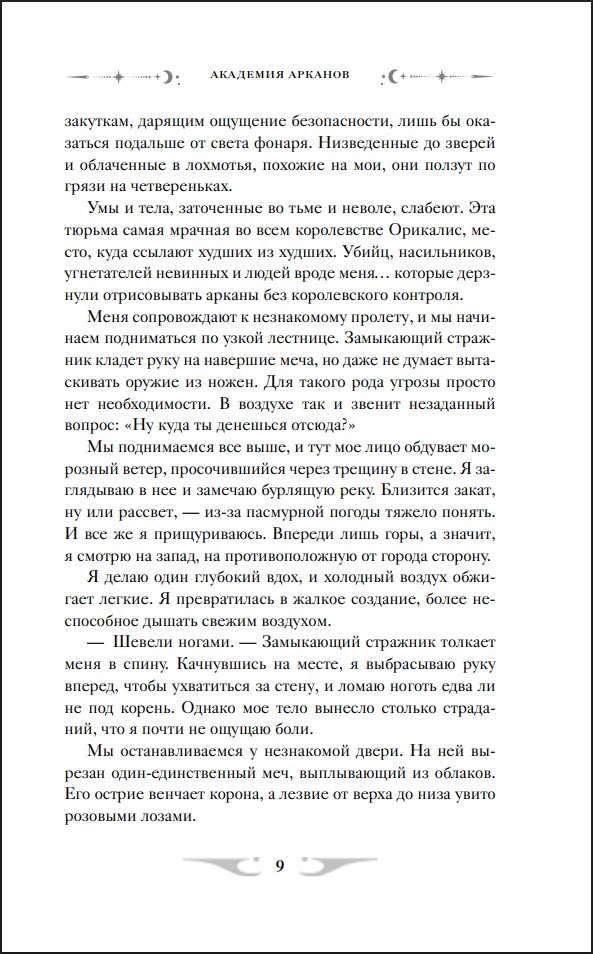 АКАДЕМИЯ АРКАНОВ

закуткам, дарящим ощущение безопасности, лишь бы оказаться подальше от света фонаря. Низведенные до зверей и облаченные в лохмотья, похожие на мои, они ползут по грязи на четвереньках.

Умы и тела, заточенные во тьме и неволе, слабеют. Эта тюрьма самая мрачная во всем королевстве Орикалис, место, куда ссылают худших из худших. Убийц, насильников, угнетателей невинных и людей вроде меня… которые дерзнули отрисовывать арканы без королевского контроля.

Меня сопровождают к незнакомому пролету, и мы начинаем подниматься по узкой лестнице. Замыкающий стражник кладет руку на навершие меча, но даже не думает вытаскивать оружие из ножен. Для такого рода угрозы просто нет необходимости. В воздухе так и звенит незаданный вопрос: «Ну куда ты денешься отсюда?»

Мы поднимаемся все выше, и тут мое лицо обдувает морозный ветер, просочившийся через трещину в стене. Я заглядываю в нее и замечаю бурлящую реку. Близится закат, ну или рассвет, — из-за пасмурной погоды тяжело понять. И все же я прищуриваюсь. Впереди лишь горы, а значит, я смотрю на запад, на противоположную от города сторону.

Я делаю один глубокий вдох, и холодный воздух обжигает легкие. Я превратилась в жалкое создание, более неспособное дышать свежим воздухом.

— Шевели ногами. — Замыкающий стражник толкает меня в спину. Качнувшись на месте, я выбрасываю руку вперед, чтобы ухватиться за стену, и ломаю ноготь едва ли не под корень. Однако мое тело вынесло столько страданий, что я почти не ощущаю боли.

Мы останавливаемся у незнакомой двери. На ней вырезан один-единственный меч, выплывающий из облаков. Его острие венчает корона, а лезвие от верха до низа увито розовыми лозами.

9